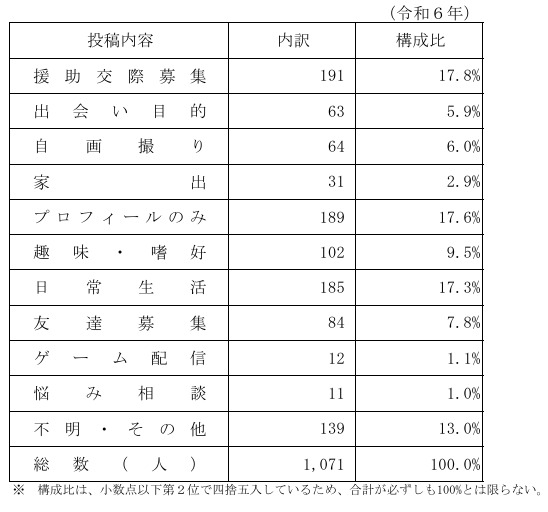 （令和６年）

| 投稿内容 | 内訳 | 構成比 |
|---|---|---|
| 援助交際募集 | 191 | 17.8% |
| 出会い目的 | 63 | 5.9% |
| 自画撮り | 64 | 6.0% |
| 家出 | 31 | 2.9% |
| プロフィールのみ | 189 | 17.6% |
| 趣味・嗜好 | 102 | 9.5% |
| 日常生活 | 185 | 17.3% |
| 友達募集 | 84 | 7.8% |
| ゲーム配信 | 12 | 1.1% |
| 悩み相談 | 11 | 1.0% |
| 不明・その他 | 139 | 13.0% |
| 総数（人） | 1,071 | 100.0% |

※　構成比は、小数点以下第２位で四捨五入しているため、合計が必ずしも100%とは限らない。